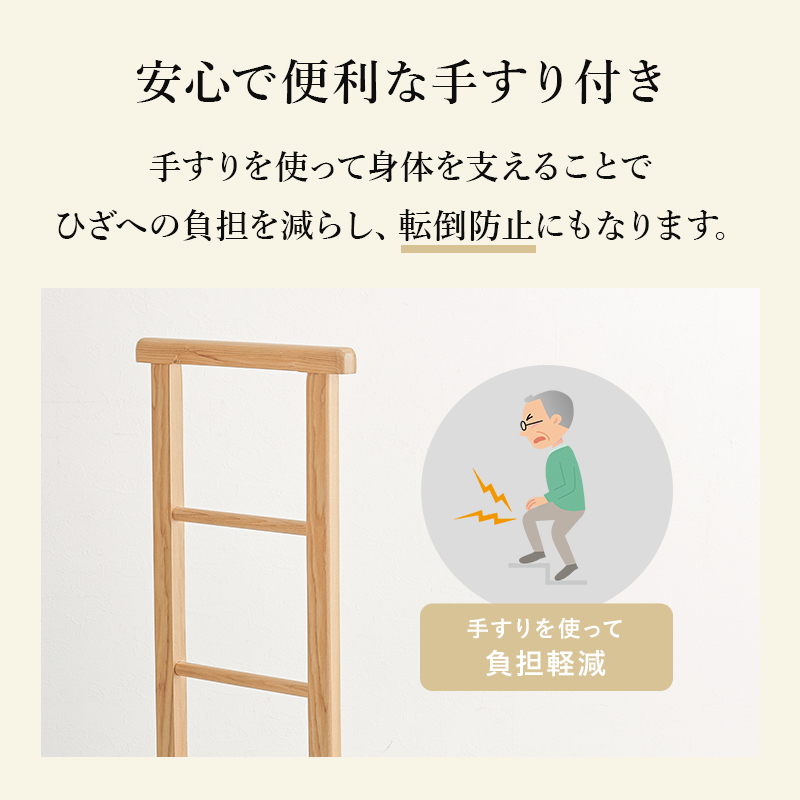 安心で便利な手すり付き

手すりを使って身体を支えることで
ひざへの負担を減らし、転倒防止にもなります。

手すりを使って
負担軽減